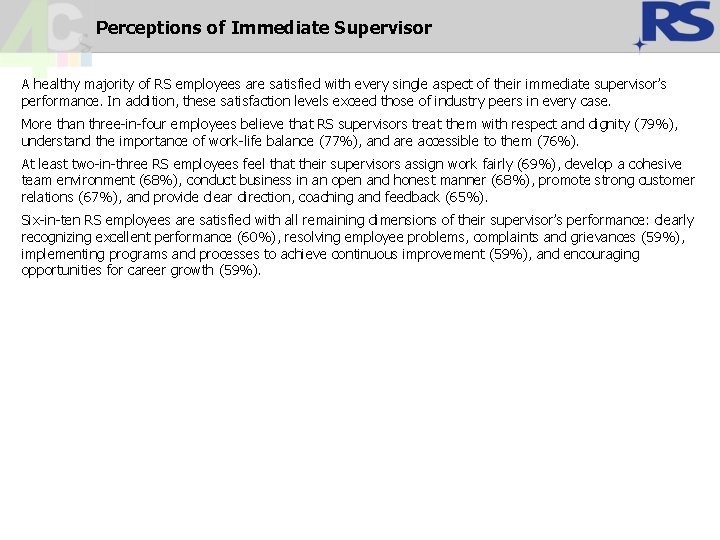 4C

Perceptions of Immediate Supervisor

RS

A healthy majority of RS employees are satisfied with every single aspect of their immediate supervisor's performance. In addition, these satisfaction levels exceed those of industry peers in every case.

More than three-in-four employees believe that RS supervisors treat them with respect and dignity (79%), understand the importance of work-life balance (77%), and are accessible to them (76%).

At least two-in-three RS employees feel that their supervisors assign work fairly (69%), develop a cohesive team environment (68%), conduct business in an open and honest manner (68%), promote strong customer relations (67%), and provide clear direction, coaching and feedback (65%).

Six-in-ten RS employees are satisfied with all remaining dimensions of their supervisor's performance: clearly recognizing excellent performance (60%), resolving employee problems, complaints and grievances (59%), implementing programs and processes to achieve continuous improvement (59%), and encouraging opportunities for career growth (59%).